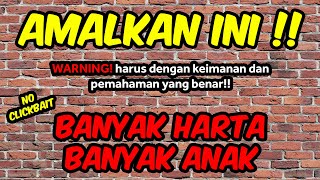 AMALKAN INI !!

WARNING! harus dengan keimanan dan pemahaman yang benar!!

NO CLICKBAIT

BANYAK HARTA
BANYAK ANAK